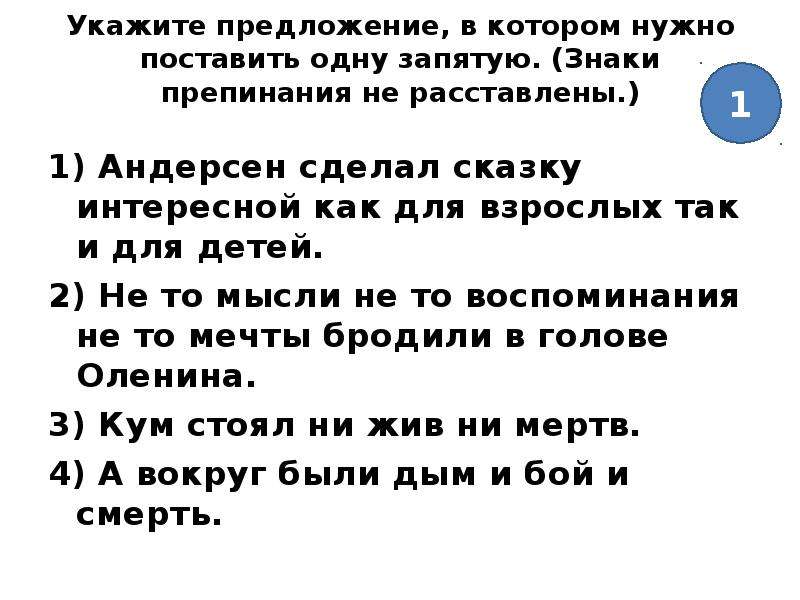 Укажите предложение, в котором нужно поставить одну запятую. (Знаки препинания не расставлены.)

1

1) Андерсен сделал сказку интересной как для взрослых так и для детей.

2) Не то мысли не то воспоминания не то мечты бродили в голове Оленина.

3) Кум стоял ни жив ни мертв.

4) А вокруг были дым и бой и смерть.